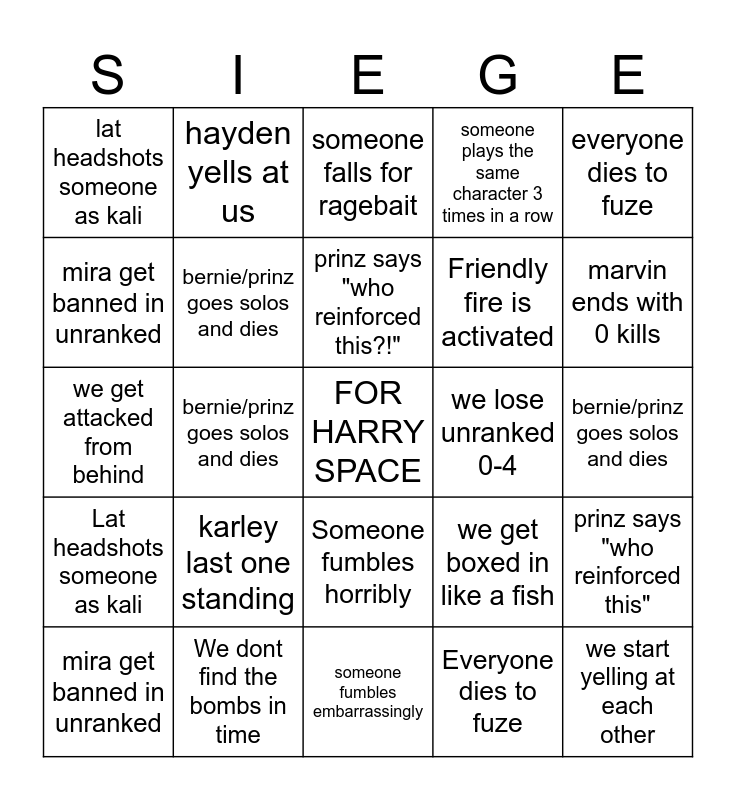 | S | I | E | G | E |
|---|---|---|---|---|
| lat headshots someone as kali | hayden yells at us | someone falls for ragebait | someone plays the same character 3 times in a row | everyone dies to fuze |
| mira get banned in unranked | bernie/prinz goes solos and dies | prinz says "who reinforced this?!" | Friendly fire is activated | marvin ends with 0 kills |
| we get attacked from behind | bernie/prinz goes solos and dies | FOR HARRY SPACE | we lose unranked 0-4 | bernie/prinz goes solos and dies |
| Lat headshots someone as kali | karley last one standing | Someone fumbles horribly | we get boxed in like a fish | prinz says "who reinforced this" |
| mira get banned in unranked | We dont find the bombs in time | someone fumbles embarrassingly | Everyone dies to fuze | we start yelling at each other |